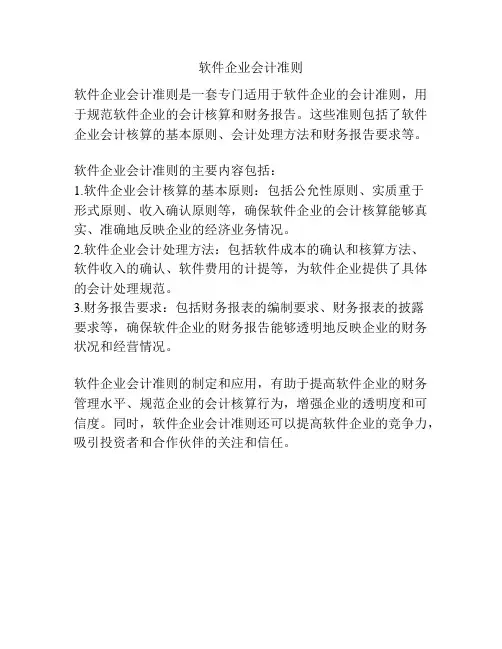 软件企业会计准则

软件企业会计准则是一套专门适用于软件企业的会计准则，用于规范软件企业的会计核算和财务报告。这些准则包括了软件企业会计核算的基本原则、会计处理方法和财务报告要求等。

软件企业会计准则的主要内容包括：
1.软件企业会计核算的基本原则：包括公允性原则、实质重于形式原则、收入确认原则等，确保软件企业的会计核算能够真实、准确地反映企业的经济业务情况。
2.软件企业会计处理方法：包括软件成本的确认和核算方法、软件收入的确认、软件费用的计提等，为软件企业提供了具体的会计处理规范。
3.财务报告要求：包括财务报表的编制要求、财务报表的披露要求等，确保软件企业的财务报告能够透明地反映企业的财务状况和经营情况。

软件企业会计准则的制定和应用，有助于提高软件企业的财务管理水平、规范企业的会计核算行为，增强企业的透明度和可信度。同时，软件企业会计准则还可以提高软件企业的竞争力，吸引投资者和合作伙伴的关注和信任。